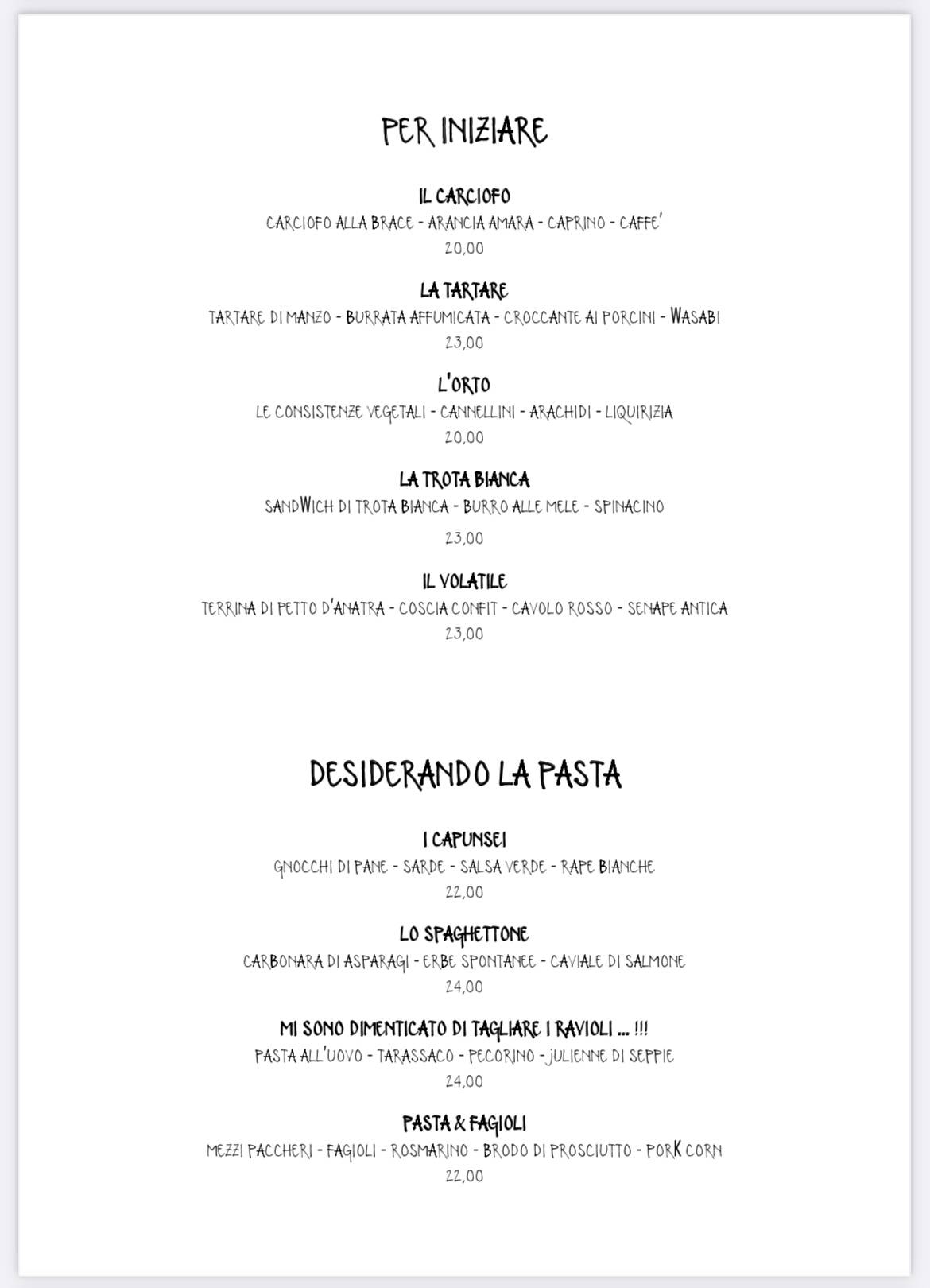 PER INIZIARE

IL CARCIOFO
CARCIOFO ALLA BRACE - ARANCIA AMARA - CAPRINO - CAFFE'
20,00

LA TARTARE
TARTARE DI MANZO - BURRATA AFFUMICATA - CROCCANTE AI PORCINI - WASABI
23,00

L'ORTO
LE CONSISTENZE VEGETALI - CANNELLINI - ARACHIDI - LIQUIRIZIA
20,00

LA TROTA BIANCA
SANDWICH DI TROTA BIANCA - BURRO ALLE MELE - SPINACINO
23,00

IL VOLATILE
TERRINA DI PETTO D'ANATRA - COSCIA CONFIT - CAVOLO ROSSO - SENAPE ANTICA
23,00

DESIDERANDO LA PASTA

I CAPUNSEI
GNOCCHI DI PANE - SARDE - SALSA VERDE - RAPE BIANCHE
22,00

LO SPAGHETTONE
CARBONARA DI ASPARAGI - ERBE SPONTANEE - CAVIALE DI SALMONE
24,00

MI SONO DIMENTICATO DI TAGLIARE I RAVIOLI ... !!!
PASTA ALL'UOVO - TARASSACO - PECORINO - JULIENNE DI SEPPIE
24,00

PASTA & FAGIOLI
MEZZI PACCHERI - FAGIOLI - ROSMARINO - BRODO DI PROSCIUTTO - PORK CORN
22,00